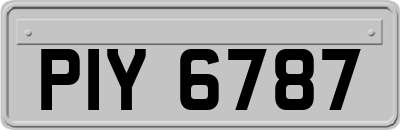 PIY 6787